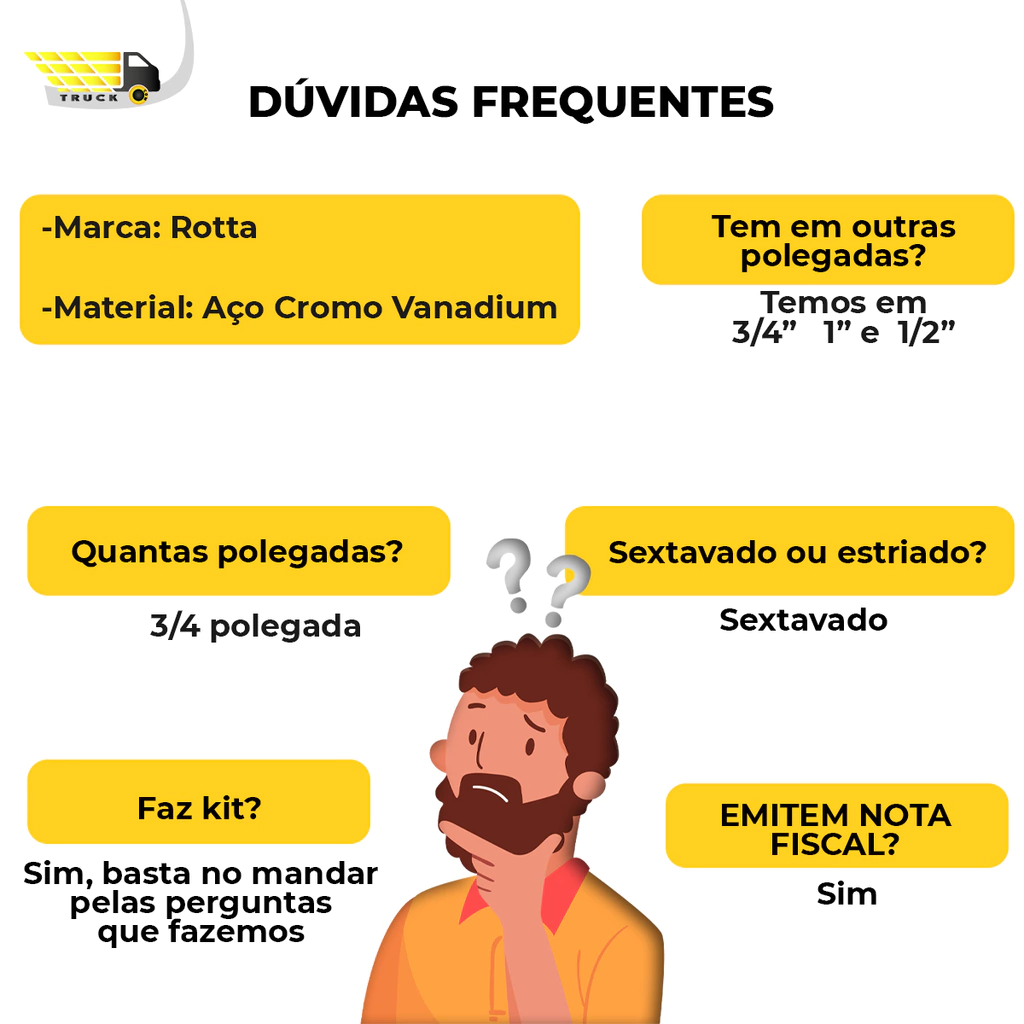 TRUCK

DÚVIDAS FREQUENTES

-Marca: Rotta

-Material: Aço Cromo Vanadium

Tem em outras polegadas?

Temos em 3/4”   1” e  1/2”

Quantas polegadas?

3/4 polegada

Sextavado ou estriado?

Sextavado

Faz kit?

Sim, basta no mandar pelas perguntas que fazemos

EMITEM NOTA FISCAL?

Sim